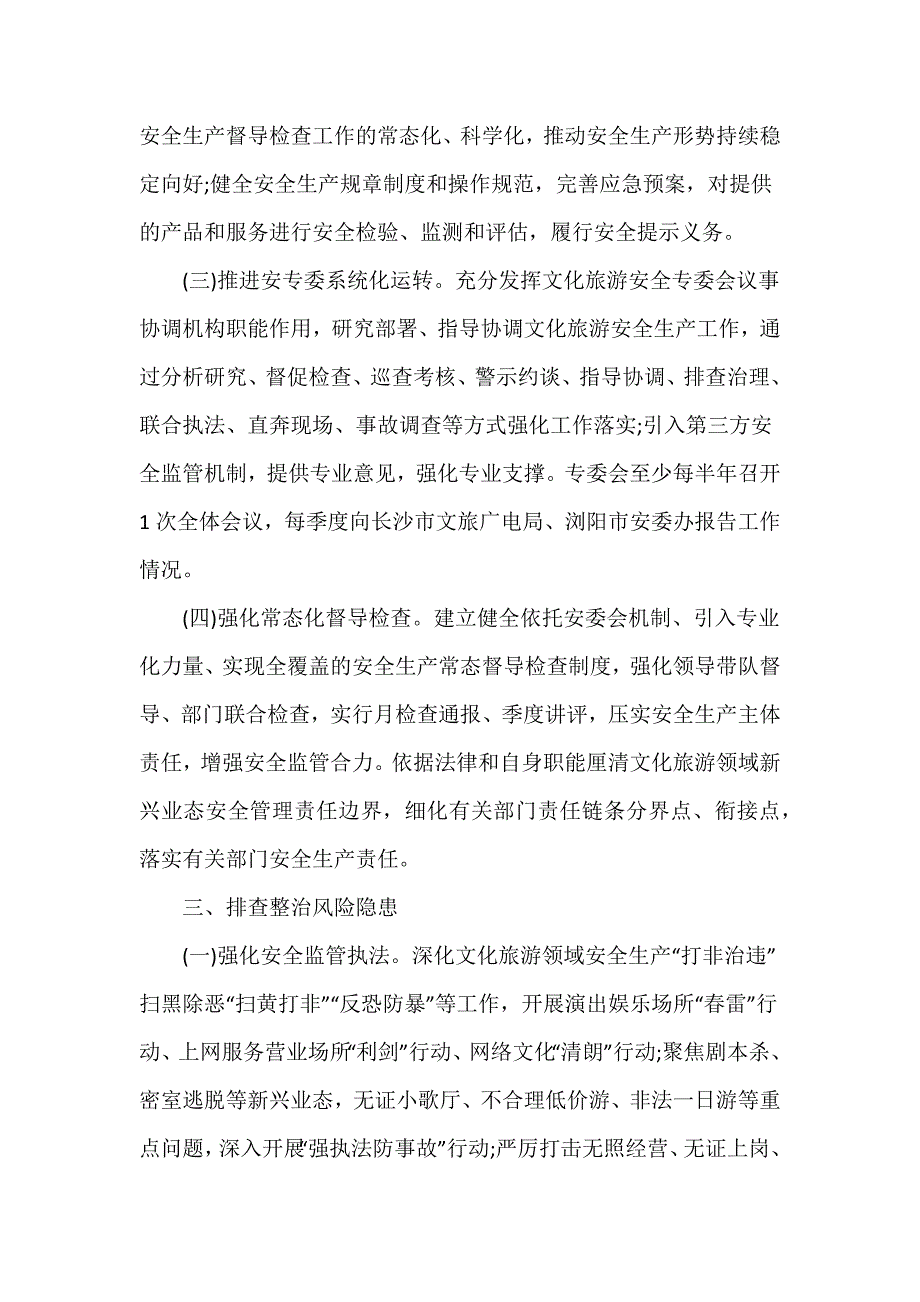 安全生产督导检查工作的常态化、科学化，推动安全生产形势持续稳定向好;健全安全生产规章制度和操作规范，完善应急预案，对提供的产品和服务进行安全检验、监测和评估，履行安全提示义务。

(三)推进安专委系统化运转。充分发挥文化旅游安全专委会议事协调机构职能作用，研究部署、指导协调文化旅游安全生产工作，通过分析研究、督促检查、巡查考核、警示约谈、指导协调、排查治理、联合执法、直奔现场、事故调查等方式强化工作落实;引入第三方安全监管机制，提供专业意见，强化专业支撑。专委会至少每半年召开1次全体会议，每季度向长沙市文旅广电局、浏阳市安委办报告工作情况。

(四)强化常态化督导检查。建立健全依托安委会机制、引入专业化力量、实现全覆盖的安全生产常态督导检查制度，强化领导带队督导、部门联合检查，实行月检查通报、季度讲评，压实安全生产主体责任，增强安全监管合力。依据法律和自身职能厘清文化旅游领域新兴业态安全管理责任边界，细化有关部门责任链条分界点、衔接点，落实有关部门安全生产责任。

三、排查整治风险隐患

(一)强化安全监管执法。深化文化旅游领域安全生产“打非治违”扫黑除恶“扫黄打非”“反恐防暴”等工作，开展演出娱乐场所“春雷”行动、上网服务营业场所“利剑”行动、网络文化“清朗”行动;聚焦剧本杀、密室逃脱等新兴业态，无证小歌厅、不合理低价游、非法一日游等重点问题，深入开展“强执法防事故”行动;严厉打击无照经营、无证上岗、